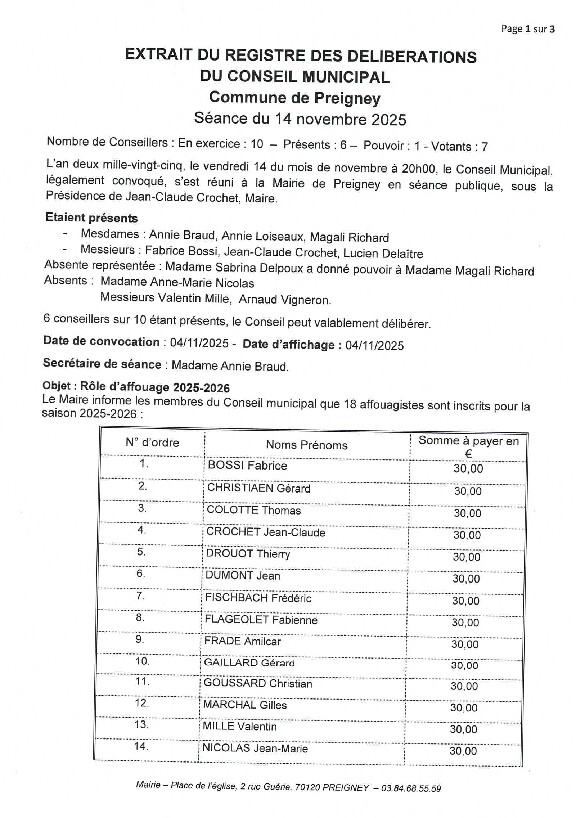 Page 1 sur 3

EXTRAIT DU REGISTRE DES DELIBERATIONS
DU CONSEIL MUNICIPAL
Commune de Preigney
Séance du 14 novembre 2025

Nombre de Conseillers : En exercice : 10 – Présents : 6 – Pouvoir : 1 - Votants : 7

L'an deux mille-vingt-cinq, le vendredi 14 du mois de novembre à 20h00, le Conseil Municipal, légalement convoqué, s'est réuni à la Maine de Preigney en séance publique, sous la Présidence de Jean-Claude Crochet, Maire.

Etaient présents
- Mesdames : Annie Braud, Annie Loiseaux, Magali Richard
- Messieurs : Fabrice Bossi, Jean-Claude Crochet, Lucien Delaître
Absente représentée : Madame Sabrina Delpoux a donné pouvoir à Madame Magali Richard
Absents : Madame Anne-Marie Nicolas
Messieurs Valentin Mille, Arnaud Vigneron.

6 conseillers sur 10 étant présents, le Conseil peut valablement délibérer.

Date de convocation : 04/11/2025 - Date d'affichage : 04/11/2025

Secrétaire de séance : Madame Annie Braud.

Objet : Rôle d'affouage 2025-2026
Le Maire informe les membres du Conseil municipal que 18 affouagistes sont inscrits pour la saison 2025-2026 :

| N° d'ordre | Noms Prénoms | Somme à payer en € |
|---|---|---|
| 1. | BOSSI Fabrice | 30,00 |
| 2. | CHRISTIAEN Gérard | 30,00 |
| 3. | COLOTTE Thomas | 30,00 |
| 4. | CROCHET Jean-Claude | 30,00 |
| 5. | DROUOT Thierry | 30,00 |
| 6. | DUMONT Jean | 30,00 |
| 7. | FISCHBACH Frédéric | 30,00 |
| 8. | FLAGEOLET Fabienne | 30,00 |
| 9. | FRADE Amilcar | 30,00 |
| 10. | GAILLARD Gérard | 30,00 |
| 11. | GOUSSARD Christian | 30,00 |
| 12. | MARCHAL Gilles | 30,00 |
| 13. | MILLE Valentin | 30,00 |
| 14. | NICOLAS Jean-Marie | 30,00 |

Mairie – Place de l'église, 2 rue Guéne, 70120 PREIGNEY – 03.84.68.55.59